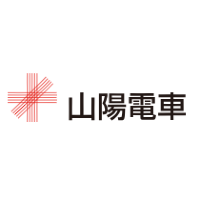 山陽電車